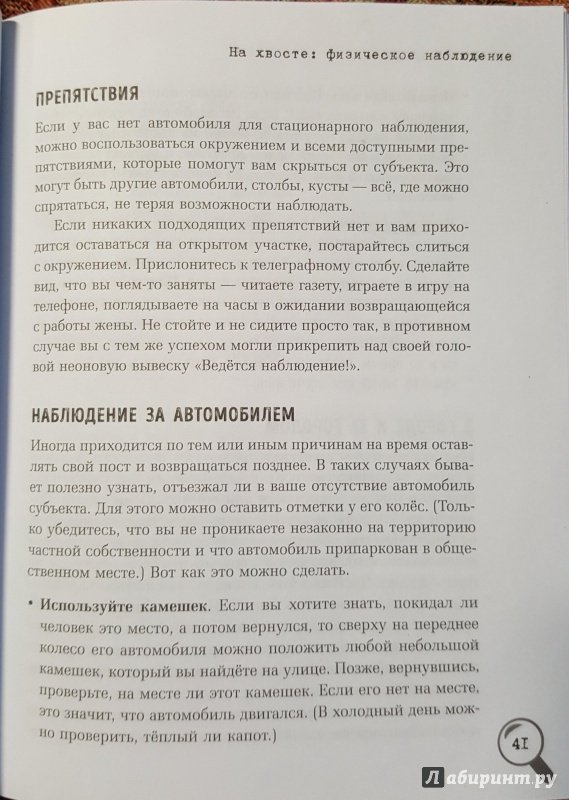 На хвосте: физическое наблюдение

ПРЕПЯТСТВИЯ

Если у вас нет автомобиля для стационарного наблюдения, можно воспользоваться окружением и всеми доступными препятствиями, которые помогут вам скрыться от субъекта. Это могут быть другие автомобили, столбы, кусты — всё, где можно спрятаться, не теряя возможности наблюдать.

Если никаких подходящих препятствий нет и вам приходится оставаться на открытом участке, постарайтесь слиться с окружением. Прислонитесь к телеграфному столбу. Сделайте вид, что вы чем-то заняты — читаете газету, играете в игру на телефоне, поглядываете на часы в ожидании возвращающейся с работы жены. Не стойте и не сидите просто так, в противном случае вы с тем же успехом могли прикрепить над своей головой неоновую вывеску «Ведётся наблюдение!».

НАБЛЮДЕНИЕ ЗА АВТОМОБИЛЕМ

Иногда приходится по тем или иным причинам на время оставлять свой пост и возвращаться позднее. В таких случаях бывает полезно узнать, отъезжал ли в ваше отсутствие автомобиль субъекта. Для этого можно оставить отметки у его колёс. (Только убедитесь, что вы не проникаете незаконно на территорию частной собственности и что автомобиль припаркован в общественном месте.) Вот как это можно сделать.

• Используйте камешек. Если вы хотите знать, покидал ли человек это место, а потом вернулся, то сверху на переднее колесо его автомобиля можно положить любой небольшой камешек, который вы найдёте на улице. Позже, вернувшись, проверьте, на месте ли этот камешек. Если его нет на месте, это значит, что автомобиль двигался. (В холодный день можно проверить, тёплый ли капот.)

41

Лабиринт.ру